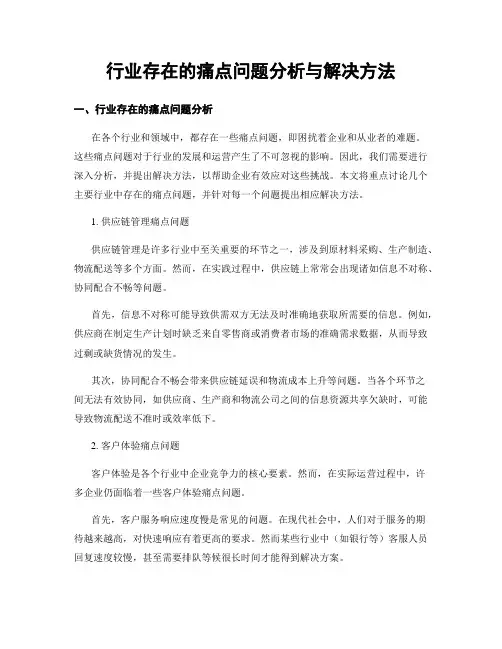 行业存在的痛点问题分析与解决方法

一、行业存在的痛点问题分析

在各个行业和领域中，都存在一些痛点问题，即困扰着企业和从业者的难题。这些痛点问题对于行业的发展和运营产生了不可忽视的影响。因此，我们需要进行深入分析，并提出解决方法，以帮助企业有效应对这些挑战。本文将重点讨论几个主要行业中存在的痛点问题，并针对每一个问题提出相应解决方法。

1. 供应链管理痛点问题

供应链管理是许多行业中至关重要的环节之一，涉及到原材料采购、生产制造、物流配送等多个方面。然而，在实践过程中，供应链上常常会出现诸如信息不对称、协同配合不畅等问题。

首先，信息不对称可能导致供需双方无法及时准确地获取所需要的信息。例如，供应商在制定生产计划时缺乏来自零售商或消费者市场的准确需求数据，从而导致过剩或缺货情况的发生。

其次，协同配合不畅会带来供应链延误和物流成本上升等问题。当各个环节之间无法有效协同，如供应商、生产商和物流公司之间的信息资源共享欠缺时，可能导致物流配送不准时或效率低下。

2. 客户体验痛点问题

客户体验是各个行业中企业竞争力的核心要素。然而，在实际运营过程中，许多企业仍面临着一些客户体验痛点问题。

首先，客户服务响应速度慢是常见的问题。在现代社会中，人们对于服务的期待越来越高，对快速响应有着更高的要求。然而某些行业中（如银行等）客服人员回复速度较慢，甚至需要排队等候很长时间才能得到解决方案。